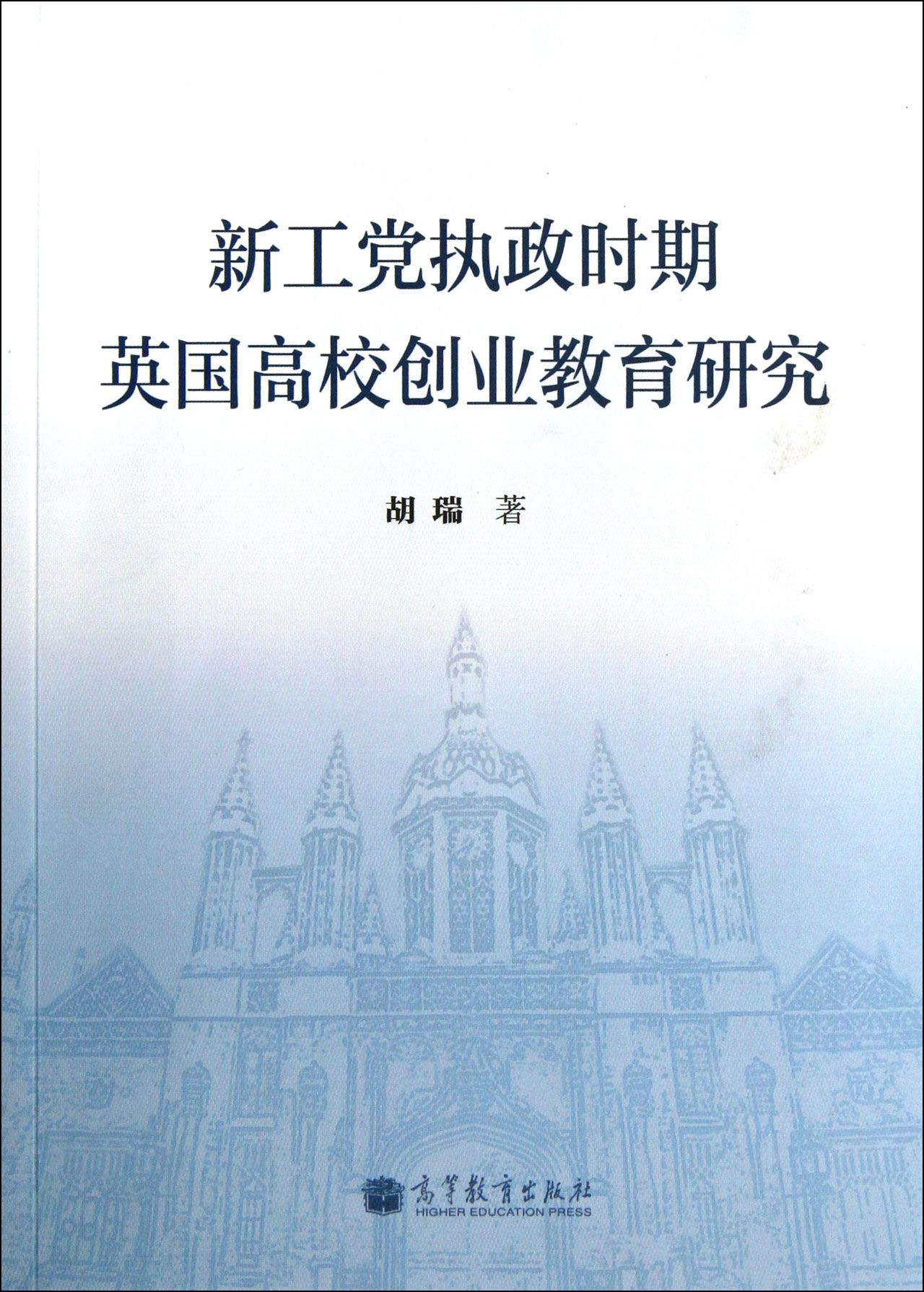 新工党执政时期
英国高校创业教育研究

胡瑞 著

高等教育出版社
HIGHER EDUCATION PRESS